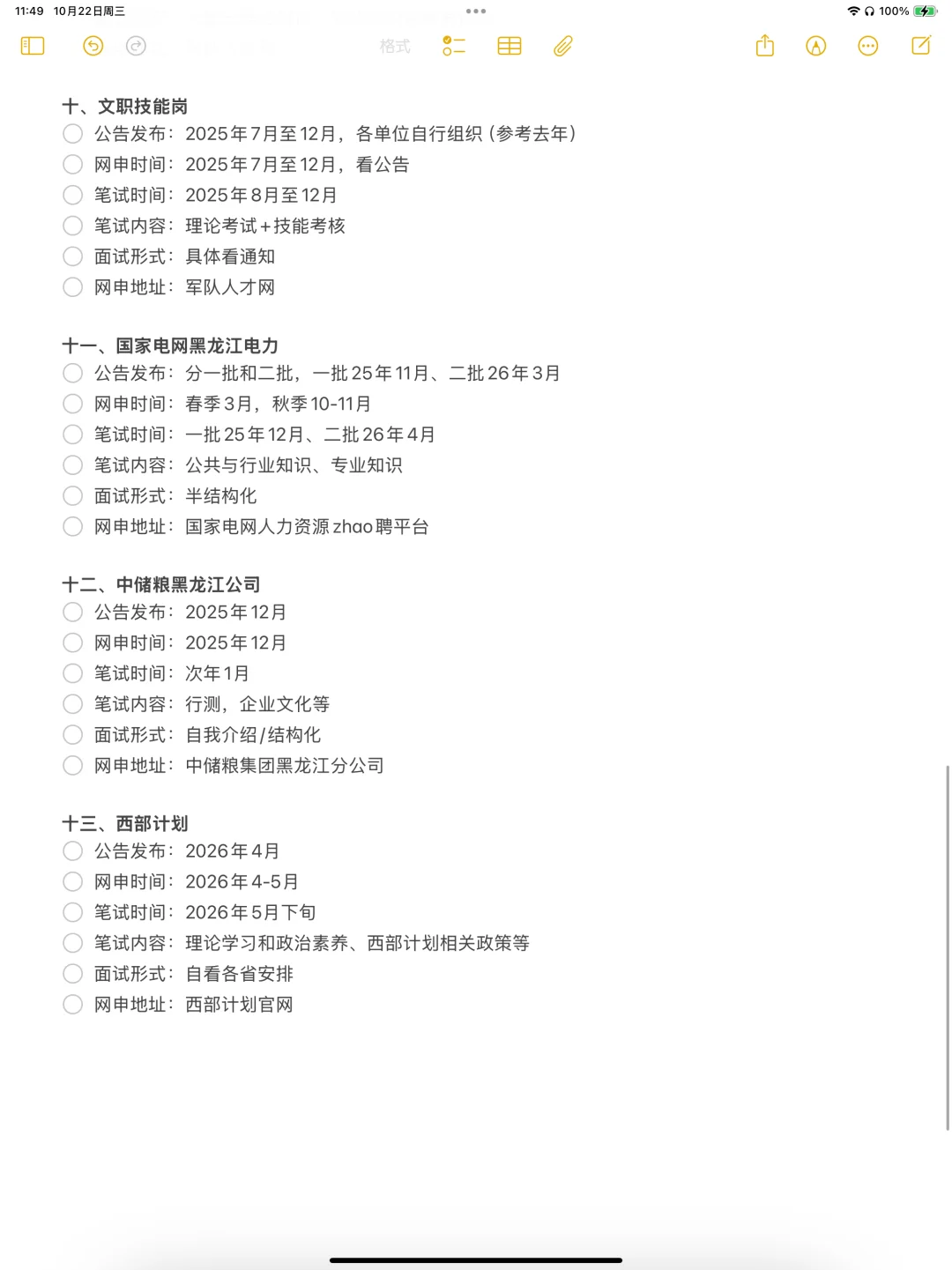 11:49 10月22日周三
100%
格式

十、文职技能岗
公告发布：2025年7月至12月，各单位自行组织（参考去年）
网申时间：2025年7月至12月，看公告
笔试时间：2025年8月至12月
笔试内容：理论考试+技能考核
面试形式：具体看通知
网申地址：军队人才网

十一、国家电网黑龙江电力
公告发布：分一批和二批，一批25年11月、二批26年3月
网申时间：春季3月，秋季10-11月
笔试时间：一批25年12月、二批26年4月
笔试内容：公共与行业知识、专业知识
面试形式：半结构化
网申地址：国家电网人力资源zhao聘平台

十二、中储粮黑龙江公司
公告发布：2025年12月
网申时间：2025年12月
笔试时间：次年1月
笔试内容：行测，企业文化等
面试形式：自我介绍/结构化
网申地址：中储粮集团黑龙江分公司

十三、西部计划
公告发布：2026年4月
网申时间：2026年4-5月
笔试时间：2026年5月下旬
笔试内容：理论学习和政治素养、西部计划相关政策等
面试形式：自看各省安排
网申地址：西部计划官网